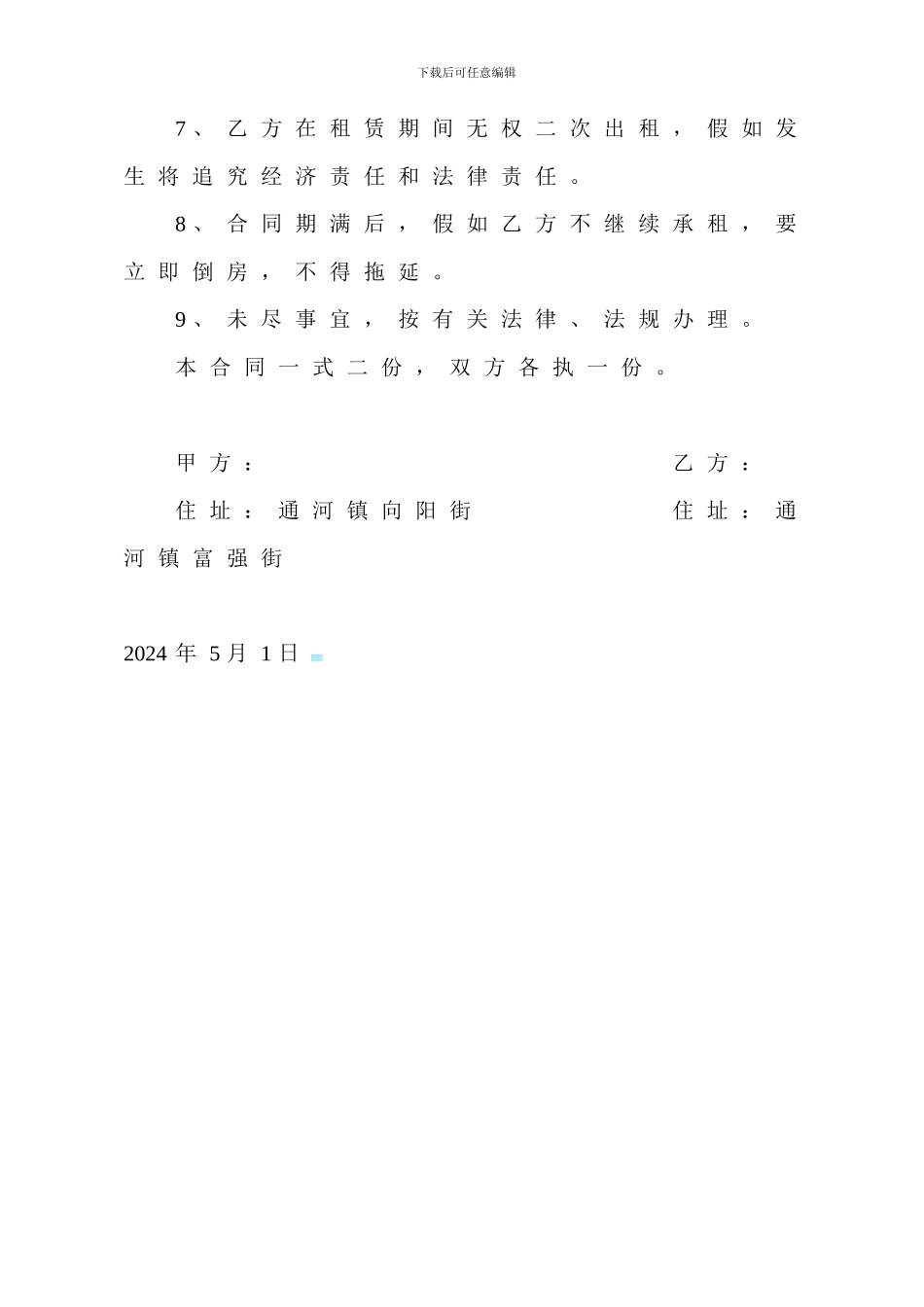 下载后可任意编辑

7、乙方在租赁期间无权二次出租，假如发生将追究经济责任和法律责任。

8、合同期满后，假如乙方不继续承租，要立即倒房，不得拖延。

9、未尽事宜，按有关法律、法规办理。

本合同一式二份，双方各执一份。

甲方：　　乙方：

住址：通河镇向阳街　　住址：通河镇富强街

2024 年 5 月 1 日